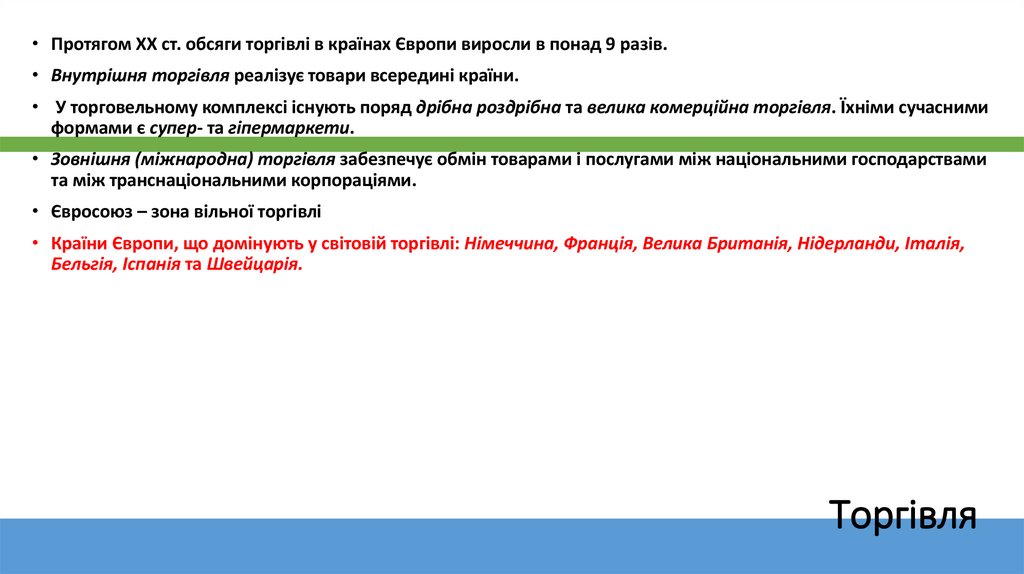 • Протягом XX ст. обсяги торгівлі в країнах Європи виросли в понад 9 разів.

• Внутрішня торгівля реалізує товари всередині країни.

• У торговельному комплексі існують поряд дрібна роздрібна та велика комерційна торгівля. Їхніми сучасними формами є супер- та гіпермаркети.

• Зовнішня (міжнародна) торгівля забезпечує обмін товарами і послугами між національними господарствами та між транснаціональними корпораціями.

• Євросоюз – зона вільної торгівлі

• Країни Європи, що домінують у світовій торгівлі: Німеччина, Франція, Велика Британія, Нідерланди, Італія, Бельгія, Іспанія та Швейцарія.

Торгівля